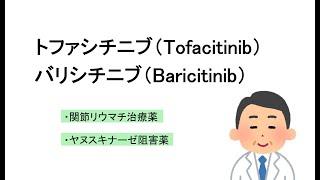 トファシチニブ（Tofacitinib）
バリシチニブ（Baricitinib）

・関節リウマチ治療薬

・ヤヌスキナーゼ阻害薬